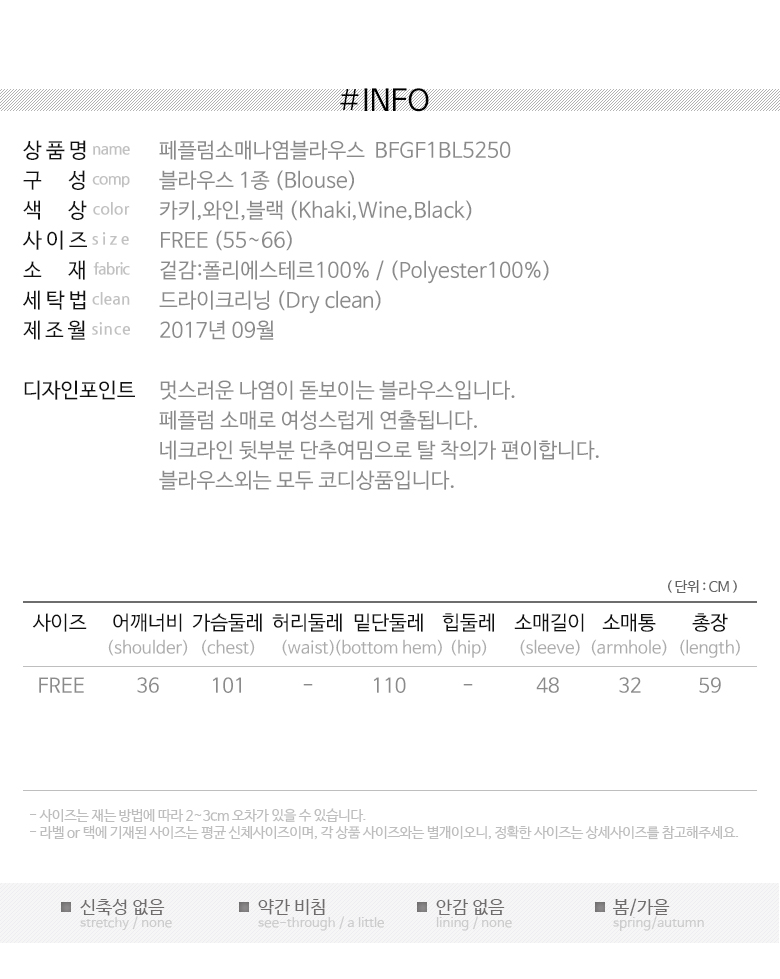 #INFO

상품명 name 페플럼소매나염블라우스 BFGF1BL5250
구 성 comp 블라우스 1종 (Blouse)
색 상 color 카키,와인,블랙 (Khaki,Wine,Black)
사이즈 size FREE (55~66)
소 재 fabric 겉감:폴리에스테르100% / (Polyester100%)
세탁법 clean 드라이크리닝 (Dry clean)
제조월 since 2017년 09월

디자인포인트 멋스러운 나염이 돋보이는 블라우스입니다.
페플럼 소매로 여성스럽게 연출됩니다.
네크라인 뒷부분 단추여밈으로 탈 착의가 편이합니다.
블라우스외는 모두 코디상품입니다.

( 단위 : CM )

| 사이즈 | 어깨너비 (shoulder) | 가슴둘레 (chest) | 허리둘레 (waist) | 밑단둘레 (bottom hem) | 힙둘레 (hip) | 소매길이 (sleeve) | 소매통 (armhole) | 총장 (length) |
|---|---|---|---|---|---|---|---|---|
| FREE | 36 | 101 | - | 110 | - | 48 | 32 | 59 |

- 사이즈는 재는 방법에 따라 2~3cm 오차가 있을 수 있습니다.
- 라벨 or 택에 기재된 사이즈는 평균 신체사이즈이며, 각 상품 사이즈와는 별개이오니, 정확한 사이즈는 상세사이즈를 참고해주세요.

■ 신축성 없음
stretchy / none

■ 약간 비침
see-through / a little

■ 안감 없음
lining / none

■ 봄/가을
spring/autumn